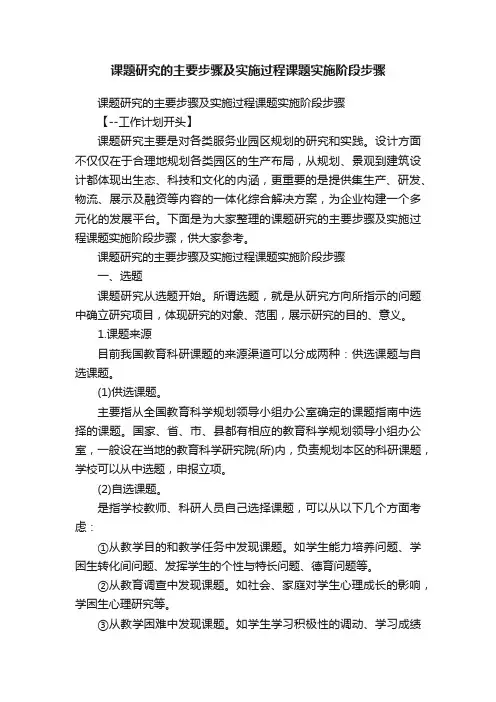 课题研究的主要步骤及实施过程课题实施阶段步骤

课题研究的主要步骤及实施过程课题实施阶段步骤

【--工作计划开头】

课题研究主要是对各类服务业园区规划的研究和实践。设计方面不仅仅在于合理地规划各类园区的生产布局，从规划、景观到建筑设计都体现出生态、科技和文化的内涵，更重要的是提供集生产、研发、物流、展示及融资等内容的一体化综合解决方案，为企业构建一个多元化的发展平台。下面是为大家整理的课题研究的主要步骤及实施过程课题实施阶段步骤，供大家参考。

课题研究的主要步骤及实施过程课题实施阶段步骤

一、选题

课题研究从选题开始。所谓选题，就是从研究方向所指示的问题中确立研究项目，体现研究的对象、范围，展示研究的目的、意义。

1.课题来源

目前我国教育科研课题的来源渠道可以分成两种：供选课题与自选课题。

(1)供选课题。

主要指从全国教育科学规划领导小组办公室确定的课题指南中选择的课题。国家、省、市、县都有相应的教育科学规划领导小组办公室，一般设在当地的教育科学研究院(所)内，负责规划本区的科研课题，学校可以从中选题，申报立项。

(2)自选课题。

是指学校教师、科研人员自己选择课题，可以从以下几个方面考虑：

①从教学目的和教学任务中发现课题。如学生能力培养问题、学困生转化间问题、发挥学生的个性与特长问题、德育问题等。

②从教育调查中发现课题。如社会、家庭对学生心理成长的影响，学困生心理研究等。

③从教学困难中发现课题。如学生学习积极性的调动、学习成绩